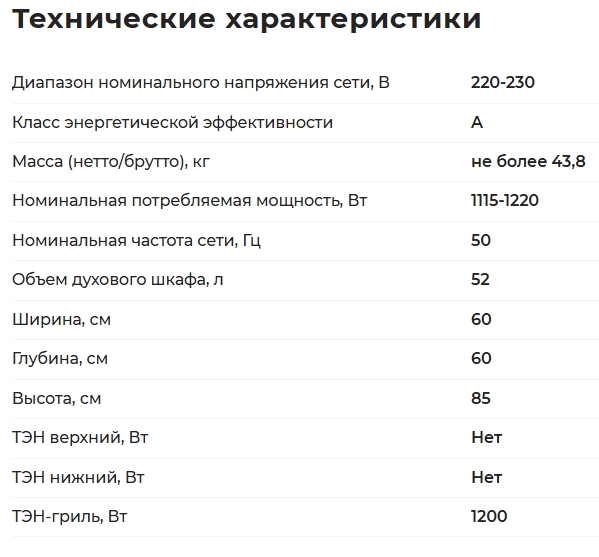 Технические характеристики

| | |
|---|---|
| Диапазон номинального напряжения сети, В | 220-230 |
| Класс энергетической эффективности | A |
| Масса (нетто/брутто), кг | не более 43,8 |
| Номинальная потребляемая мощность, Вт | 1115-1220 |
| Номинальная частота сети, Гц | 50 |
| Объем духового шкафа, л | 52 |
| Ширина, см | 60 |
| Глубина, см | 60 |
| Высота, см | 85 |
| ТЭН верхний, Вт | Нет |
| ТЭН нижний, Вт | Нет |
| ТЭН-гриль, Вт | 1200 |